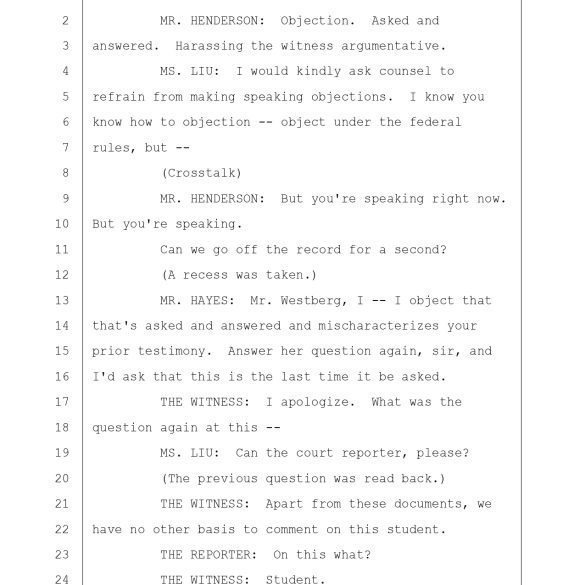 2 MR. HENDERSON: Objection. Asked and
3 answered. Harassing the witness argumentative.
4 MS. LIU: I would kindly ask counsel to
5 refrain from making speaking objections. I know you
6 know how to objection -- object under the federal
7 rules, but --
8 (Crosstalk)
9 MR. HENDERSON: But you're speaking right now.
10 But you're speaking.
11 Can we go off the record for a second?
12 (A recess was taken.)
13 MR. HAYES: Mr. Westberg, I -- I object that
14 that's asked and answered and mischaracterizes your
15 prior testimony. Answer her question again, sir, and
16 I'd ask that this is the last time it be asked.
17 THE WITNESS: I apologize. What was the
18 question again at this --
19 MS. LIU: Can the court reporter, please?
20 (The previous question was read back.)
21 THE WITNESS: Apart from these documents, we
22 have no other basis to comment on this student.
23 THE REPORTER: On this what?
24 THE WITNESS: Student.